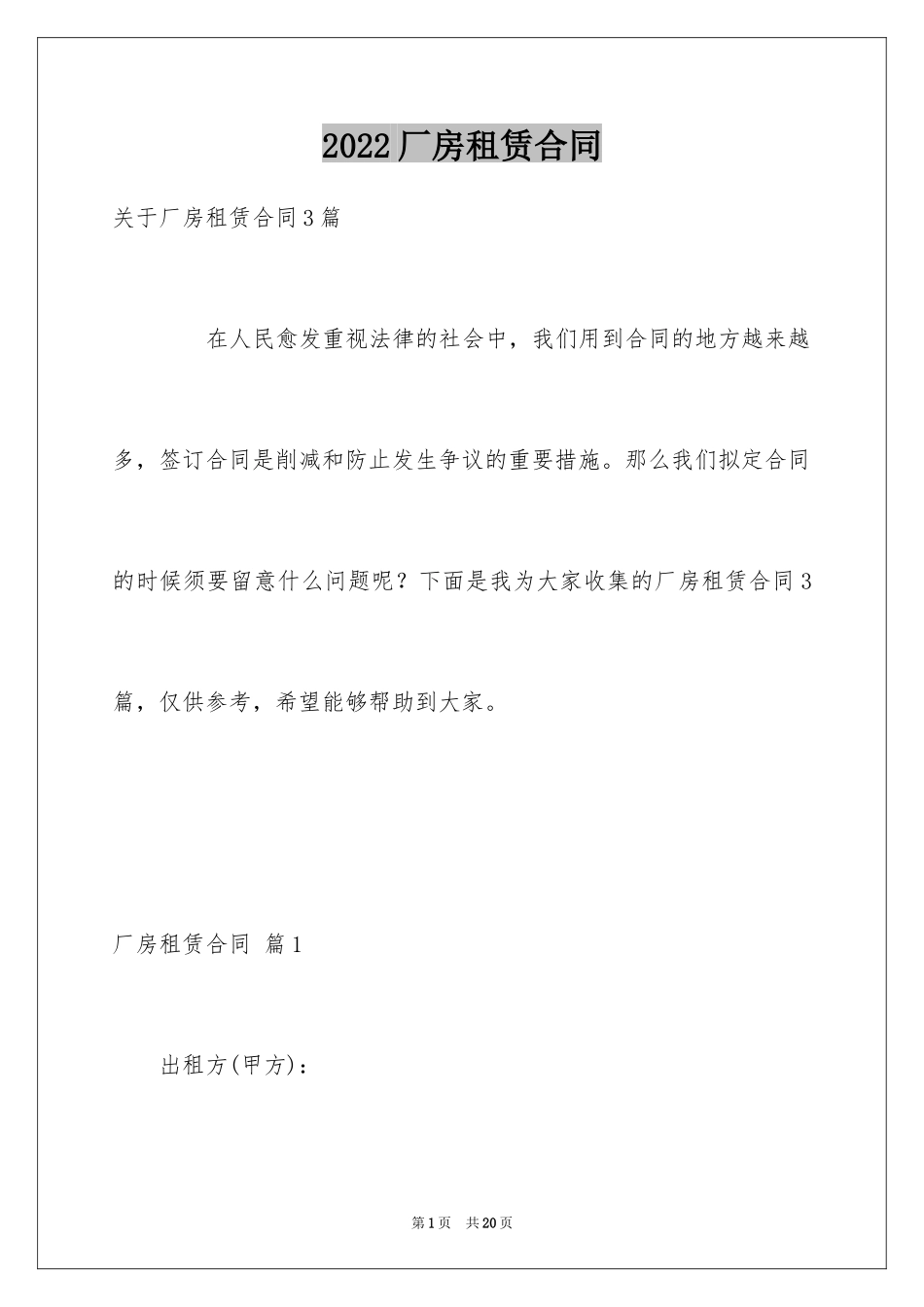 2022厂房租赁合同

关于厂房租赁合同3篇

在人民愈发重视法律的社会中，我们用到合同的地方越来越多，签订合同是削减和防止发生争议的重要措施。那么我们拟定合同的时候须要留意什么问题呢？下面是我为大家收集的厂房租赁合同3篇，仅供参考，希望能够帮助到大家。

厂房租赁合同 篇1

出租方(甲方)：

第1页 共20页